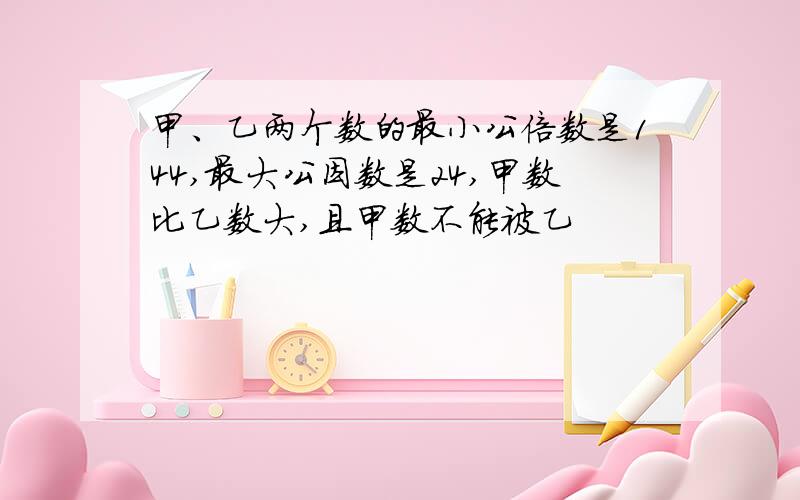 甲、乙两个数的最小公倍数是144,最大公因数是24,甲数比乙数大,且甲数不能被乙